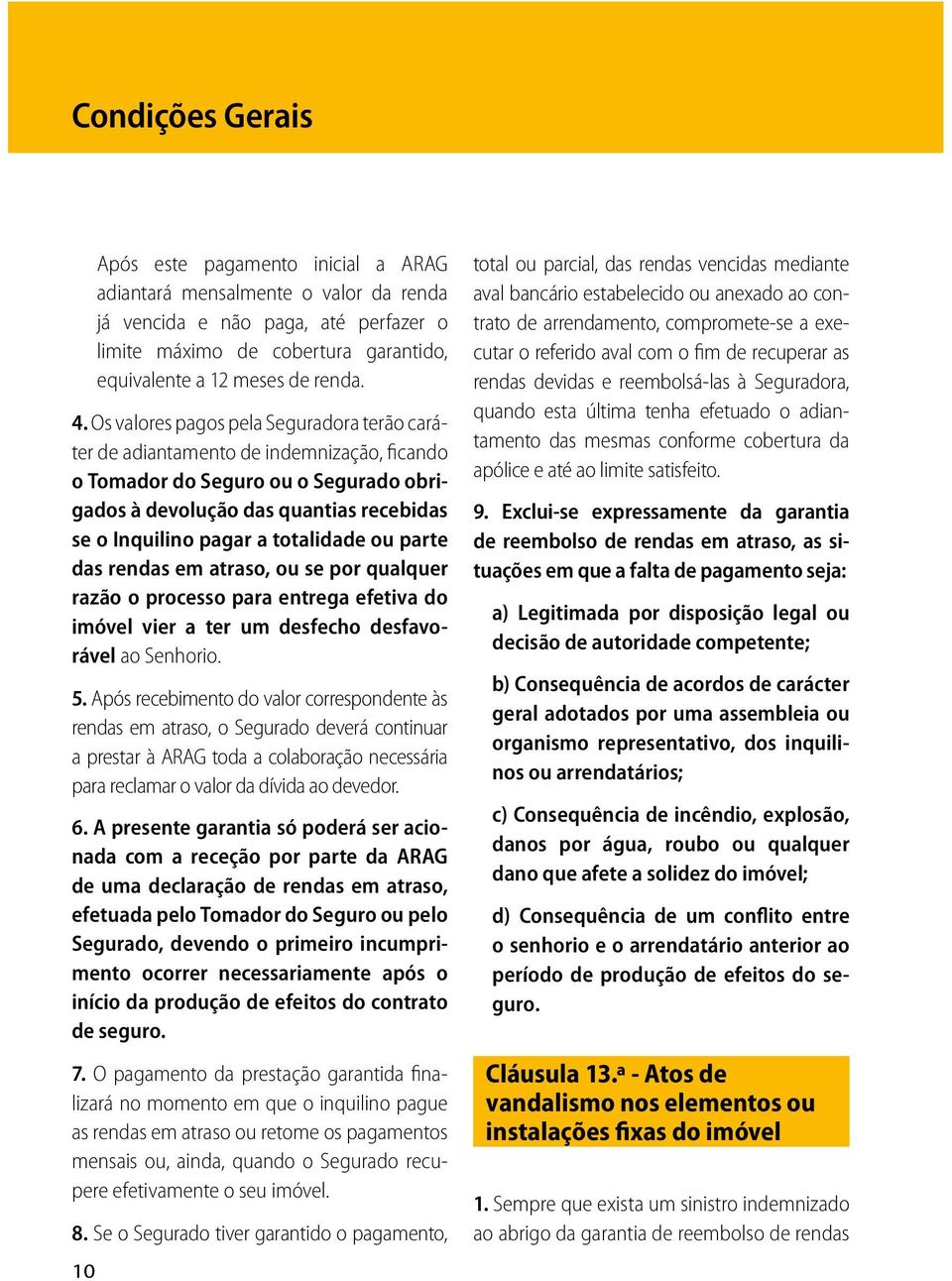 Condições Gerais

Após este pagamento inicial a ARAG adiantará mensalmente o valor da renda já vencida e não paga, até perfazer o limite máximo de cobertura garantido, equivalente a 12 meses de renda.

4. Os valores pagos pela Seguradora terão caráter de adiantamento de indemnização, ficando o Tomador do Seguro ou o Segurado obrigados à devolução das quantias recebidas se o Inquilino pagar a totalidade ou parte das rendas em atraso, ou se por qualquer razão o processo para entrega efetiva do imóvel vier a ter um desfecho desfavorável ao Senhorio.

5. Após recebimento do valor correspondente às rendas em atraso, o Segurado deverá continuar a prestar à ARAG toda a colaboração necessária para reclamar o valor da dívida ao devedor.

6. A presente garantia só poderá ser acionada com a receção por parte da ARAG de uma declaração de rendas em atraso, efetuada pelo Tomador do Seguro ou pelo Segurado, devendo o primeiro incumprimento ocorrer necessariamente após o início da produção de efeitos do contrato de seguro.

7. O pagamento da prestação garantida finalizará no momento em que o inquilino pague as rendas em atraso ou retome os pagamentos mensais ou, ainda, quando o Segurado recupere efetivamente o seu imóvel.

8. Se o Segurado tiver garantido o pagamento, total ou parcial, das rendas vencidas mediante aval bancário estabelecido ou anexado ao contrato de arrendamento, compromete-se a executar o referido aval com o fim de recuperar as rendas devidas e reembolsá-las à Seguradora, quando esta última tenha efetuado o adiantamento das mesmas conforme cobertura da apólice e até ao limite satisfeito.

9. Exclui-se expressamente da garantia de reembolso de rendas em atraso, as situações em que a falta de pagamento seja:

a) Legitimada por disposição legal ou decisão de autoridade competente;

b) Consequência de acordos de carácter geral adotados por uma assembleia ou organismo representativo, dos inquilinos ou arrendatários;

c) Consequência de incêndio, explosão, danos por água, roubo ou qualquer dano que afete a solidez do imóvel;

d) Consequência de um conflito entre o senhorio e o arrendatário anterior ao período de produção de efeitos do seguro.

Cláusula 13.ª - Atos de vandalismo nos elementos ou instalações fixas do imóvel

1. Sempre que exista um sinistro indemnizado ao abrigo da garantia de reembolso de rendas

10